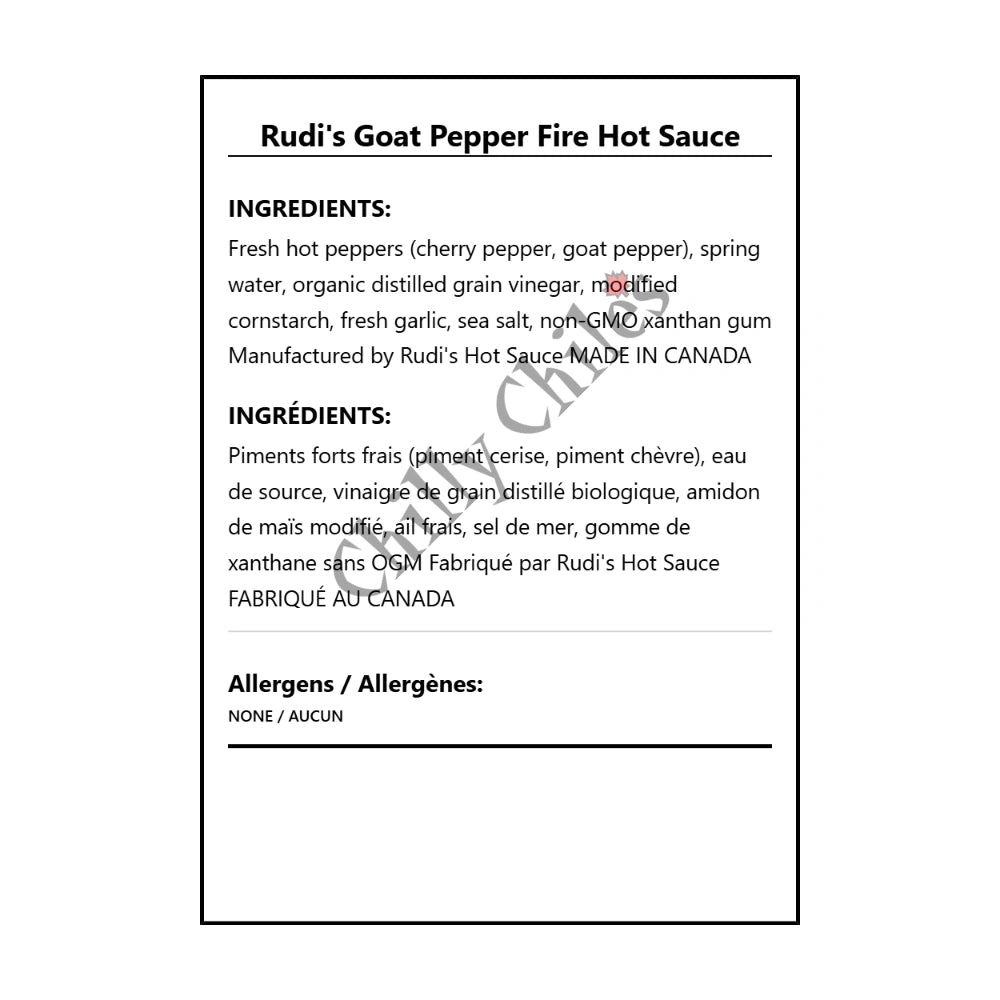 Rudi's Goat Pepper Fire Hot Sauce

INGREDIENTS:
Fresh hot peppers (cherry pepper, goat pepper), spring water, organic distilled grain vinegar, modified cornstarch, fresh garlic, sea salt, non-GMO xanthan gum Manufactured by Rudi's Hot Sauce MADE IN CANADA

INGRÉDIENTS:
Piments forts frais (piment cerise, piment chèvre), eau de source, vinaigre de grain distillé biologique, amidon de maïs modifié, ail frais, sel de mer, gomme de xanthane sans OGM Fabriqué par Rudi's Hot Sauce FABRIQUÉ AU CANADA

Allergens / Allergènes:
NONE / AUCUN

Chilly Chiles